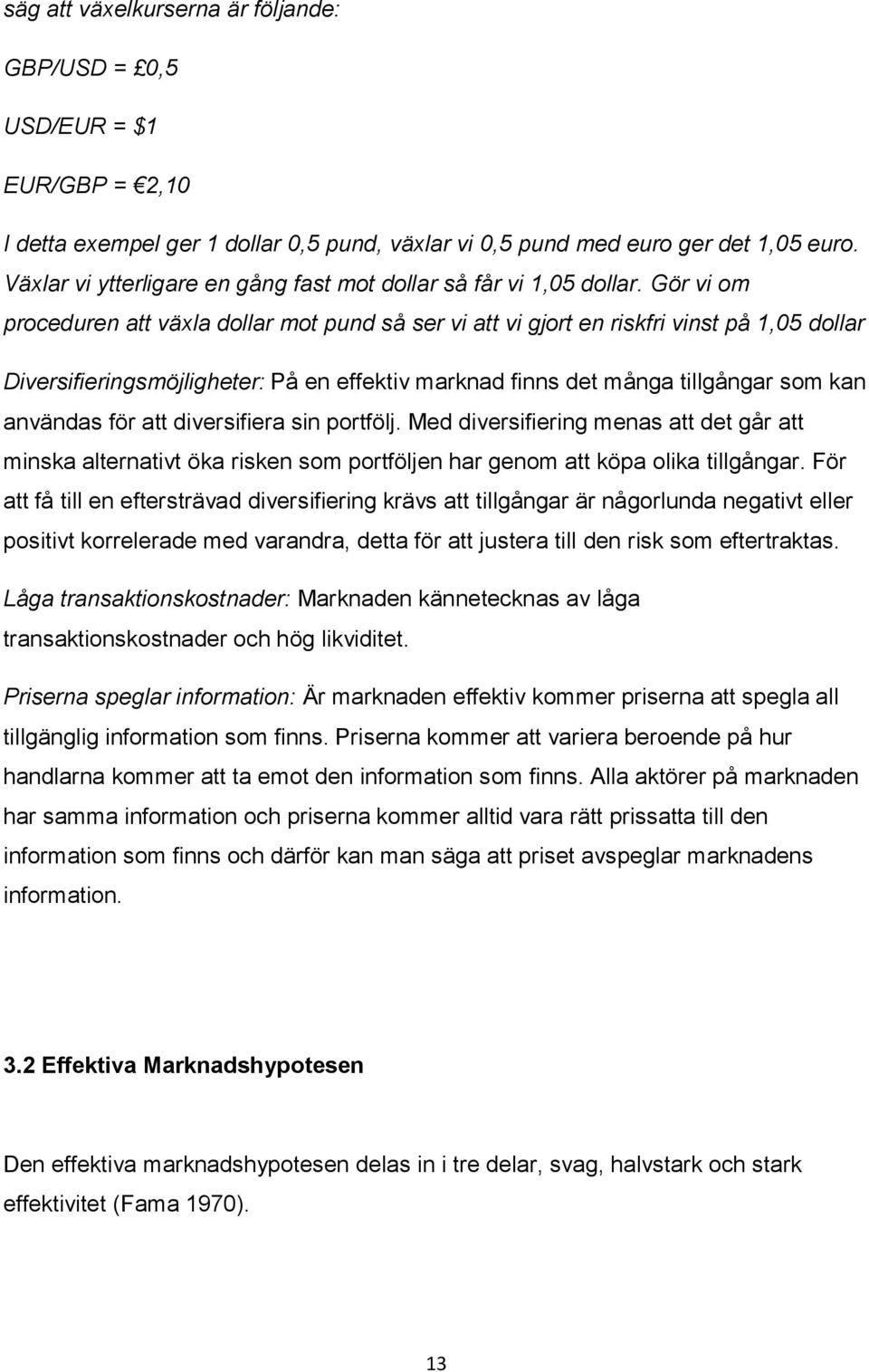 säg att växelkurserna är följande:

GBP/USD = £0,5

USD/EUR = $1

EUR/GBP = €2,10

I detta exempel ger 1 dollar 0,5 pund, växlar vi 0,5 pund med euro ger det 1,05 euro. Växlar vi ytterligare en gång fast mot dollar så får vi 1,05 dollar. Gör vi om proceduren att växla dollar mot pund så ser vi att vi gjort en riskfri vinst på 1,05 dollar

Diversifieringsmöjligheter: På en effektiv marknad finns det många tillgångar som kan användas för att diversifiera sin portfölj. Med diversifiering menas att det går att minska alternativt öka risken som portföljen har genom att köpa olika tillgångar. För att få till en eftersträvad diversifiering krävs att tillgångar är någorlunda negativt eller positivt korrelerade med varandra, detta för att justera till den risk som eftertraktas.

Låga transaktionskostnader: Marknaden kännetecknas av låga transaktionskostnader och hög likviditet.

Priserna speglar information: Är marknaden effektiv kommer priserna att spegla all tillgänglig information som finns. Priserna kommer att variera beroende på hur handlarna kommer att ta emot den information som finns. Alla aktörer på marknaden har samma information och priserna kommer alltid vara rätt prissatta till den information som finns och därför kan man säga att priset avspeglar marknadens information.

3.2 Effektiva Marknadshypotesen

Den effektiva marknadshypotesen delas in i tre delar, svag, halvstark och stark effektivitet (Fama 1970).

13